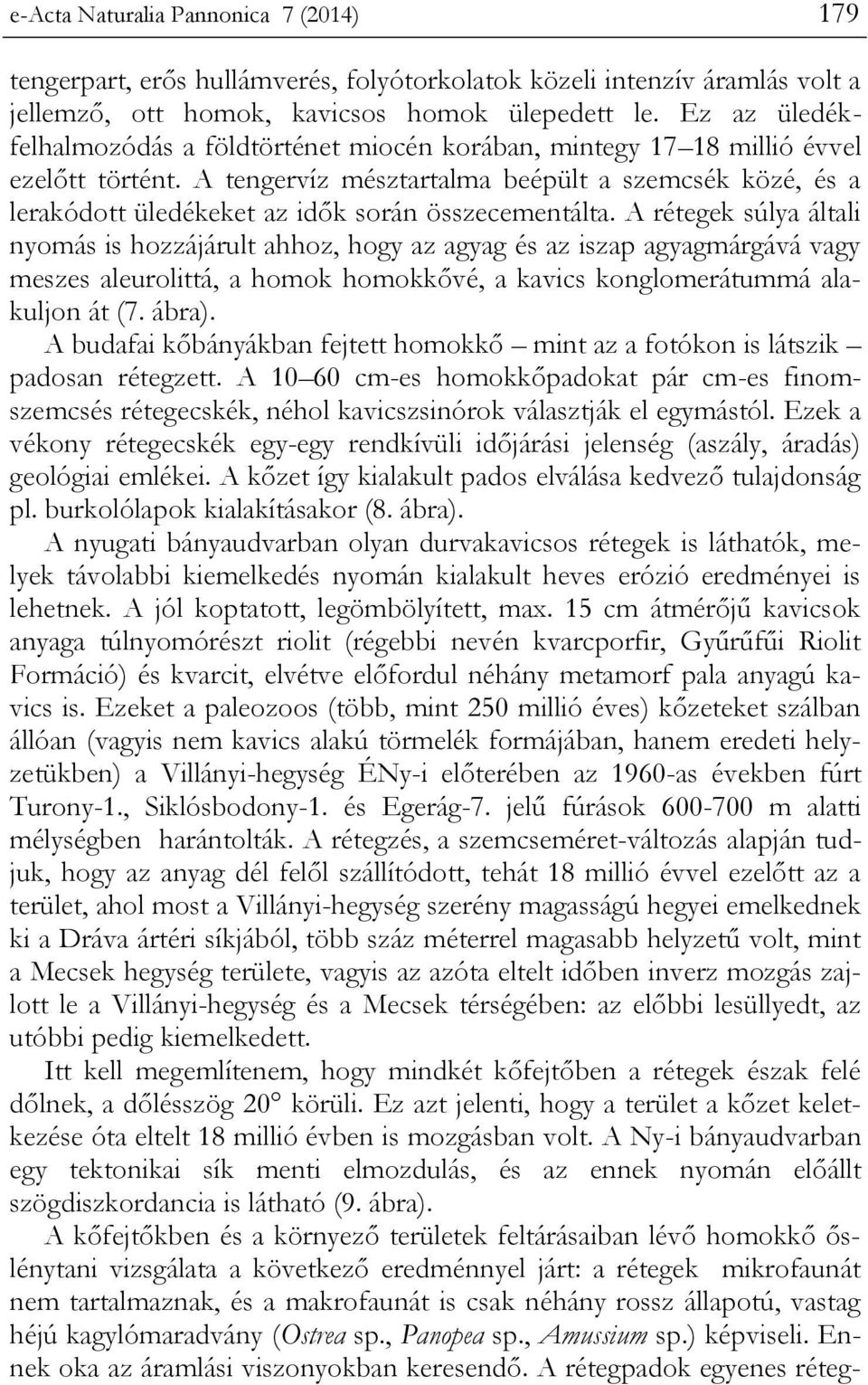 e-Acta Naturalia Pannonica 7 (2014) 179

tengerpart, erős hullámverés, folyótorkolatok közeli intenzív áramlás volt a jellemző, ott homok, kavicsos homok ülepedett le. Ez az üledékfelhalmozódás a földtörténet miocén korában, mintegy 17–18 millió évvel ezelőtt történt. A tengervíz mésztartalma beépült a szemcsék közé, és a lerakódott üledékeket az idők során összecementálta. A rétegek súlya általi nyomás is hozzájárult ahhoz, hogy az agyag és az iszap agyagmárgává vagy meszes aleurolittá, a homok homokkővé, a kavics konglomerátummá alakuljon át (7. ábra).

A budafai kőbányákban fejtett homokkő – mint az a fotókon is látszik – padosan rétegzett. A 10–60 cm-es homokkőpadokat pár cm-es finomszemcsés rétegecskék, néhol kavicszsinórok választják el egymástól. Ezek a vékony rétegecskék egy-egy rendkívüli időjárási jelenség (aszály, áradás) geológiai emlékei. A kőzet így kialakult pados elválása kedvező tulajdonság pl. burkolólapok kialakításakor (8. ábra).

A nyugati bányaudvarban olyan durvakavicsos rétegek is láthatók, melyek távolabbi kiemelkedés nyomán kialakult heves erózió eredményei is lehetnek. A jól koptatott, legömbölyített, max. 15 cm átmérőjű kavicsok anyaga túlnyomórészt riolit (régebbi nevén kvarcporfir, Gyűrűfűi Riolit Formáció) és kvarcit, elvétve előfordul néhány metamorf pala anyagú kavics is. Ezeket a paleozoos (több, mint 250 millió éves) kőzeteket szálban állóan (vagyis nem kavics alakú törmelék formájában, hanem eredeti helyzetükben) a Villányi-hegység ÉNy-i előterében az 1960-as években fúrt Turony-1., Siklósbodony-1. és Egerág-7. jelű fúrások 600-700 m alatti mélységben harántolták. A rétegzés, a szemcseméret-változás alapján tudjuk, hogy az anyag dél felől szállítódott, tehát 18 millió évvel ezelőtt az a terület, ahol most a Villányi-hegység szerény magasságú hegyei emelkednek ki a Dráva ártéri síkjából, több száz méterrel magasabb helyzetű volt, mint a Mecsek hegység területe, vagyis az azóta eltelt időben inverz mozgás zajlott le a Villányi-hegység és a Mecsek térségében: az előbbi lesüllyedt, az utóbbi pedig kiemelkedett.

Itt kell megemlítenem, hogy mindkét kőfejtőben a rétegek észak felé dőlnek, a dőlésszög 20° körüli. Ez azt jelenti, hogy a terület a kőzet keletkezése óta eltelt 18 millió évben is mozgásban volt. A Ny-i bányaudvarban egy tektonikai sík menti elmozdulás, és az ennek nyomán előállt szögdiszkordancia is látható (9. ábra).

A kőfejtőkben és a környező területek feltárásaiban lévő homokkő őslénytani vizsgálata a következő eredménnyel járt: a rétegek mikrofaunát nem tartalmaznak, és a makrofaunát is csak néhány rossz állapotú, vastag héjú kagylómaradvány (Ostrea sp., Panopea sp., Amussium sp.) képviseli. Ennek oka az áramlási viszonyokban keresendő. A rétegpadok egyenes réteg-